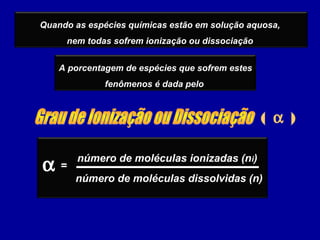 Quando as espécies químicas estão em solução aquosa, nem todas sofrem ionização ou dissociação

A porcentagem de espécies que sofrem estes fenômenos é dada pelo

Grau de Ionização ou Dissociação ( $\alpha$ )

$\alpha = \frac{\text{número de moléculas ionizadas } (n_i)}{\text{número de moléculas dissolvidas } (n)}$